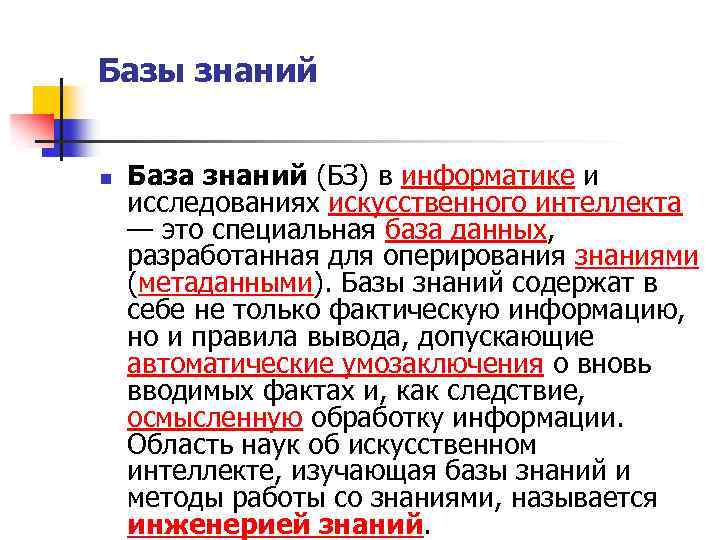 Базы знаний

База знаний (БЗ) в информатике и исследованиях искусственного интеллекта — это специальная база данных, разработанная для оперирования знаниями (метаданными). Базы знаний содержат в себе не только фактическую информацию, но и правила вывода, допускающие автоматические умозаключения о вновь вводимых фактах и, как следствие, осмысленную обработку информации. Область наук об искусственном интеллекте, изучающая базы знаний и методы работы со знаниями, называется инженерией знаний.